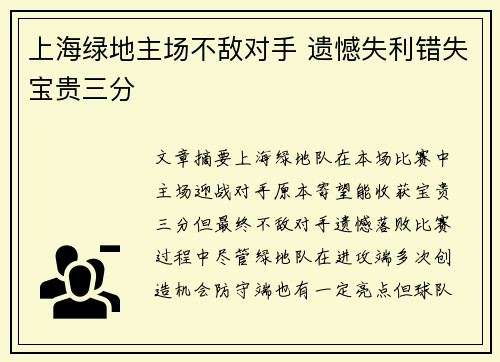 上海绿地主场不敌对手 遗憾失利错失宝贵三分

文章摘要上海绿地队在本场比赛中主场迎战对手原本寄望能收获宝贵三分但最终不敌对手遗憾落败比赛过程中尽管绿地队在进攻端多次创造机会防守端也有一定亮点但球队